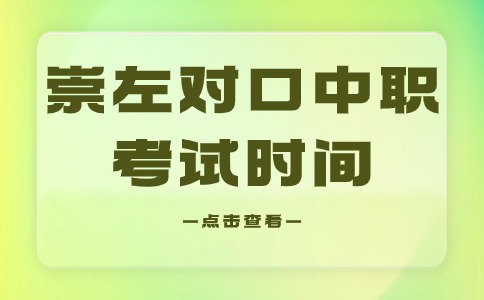 崇左对口中职
考试时间

—点击查看—